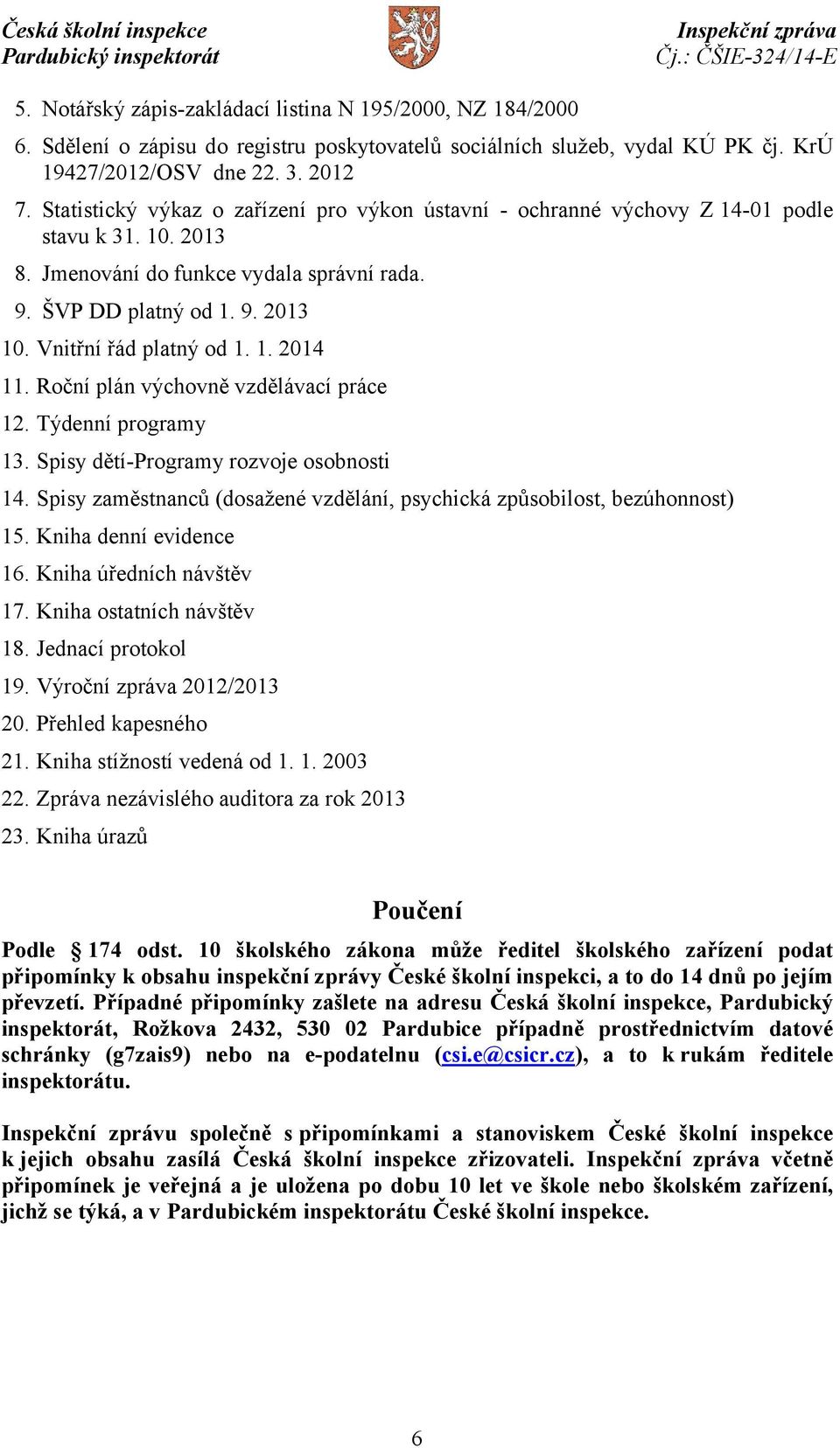 Česká školní inspekce
Pardubický inspektorát

Inspekční zpráva
Čj.: ČŠIE-324/14-E

5. Notářský zápis-zakládací listina N 195/2000, NZ 184/2000
6. Sdělení o zápisu do registru poskytovatelů sociálních služeb, vydal KÚ PK čj. KrÚ 19427/2012/OSV dne 22. 3. 2012
7. Statistický výkaz o zařízení pro výkon ústavní - ochranné výchovy Z 14-01 podle stavu k 31. 10. 2013
8. Jmenování do funkce vydala správní rada.
9. ŠVP DD platný od 1. 9. 2013
10. Vnitřní řád platný od 1. 1. 2014
11. Roční plán výchovně vzdělávací práce
12. Týdenní programy
13. Spisy dětí-Programy rozvoje osobnosti
14. Spisy zaměstnanců (dosažené vzdělání, psychická způsobilost, bezúhonnost)
15. Kniha denní evidence
16. Kniha úředních návštěv
17. Kniha ostatních návštěv
18. Jednací protokol
19. Výroční zpráva 2012/2013
20. Přehled kapesného
21. Kniha stížností vedená od 1. 1. 2003
22. Zpráva nezávislého auditora za rok 2013
23. Kniha úrazů

Poučení

Podle § 174 odst. 10 školského zákona může ředitel školského zařízení podat připomínky k obsahu inspekční zprávy České školní inspekci, a to do 14 dnů po jejím převzetí. Případné připomínky zašlete na adresu Česká školní inspekce, Pardubický inspektorát, Rožkova 2432, 530 02 Pardubice případně prostřednictvím datové schránky (g7zais9) nebo na e-podatelnu (csi.e@csicr.cz), a to k rukám ředitele inspektorátu.

Inspekční zprávu společně s připomínkami a stanoviskem České školní inspekce k jejich obsahu zasílá Česká školní inspekce zřizovateli. Inspekční zpráva včetně připomínek je veřejná a je uložena po dobu 10 let ve škole nebo školském zařízení, jichž se týká, a v Pardubickém inspektorátu České školní inspekce.

6